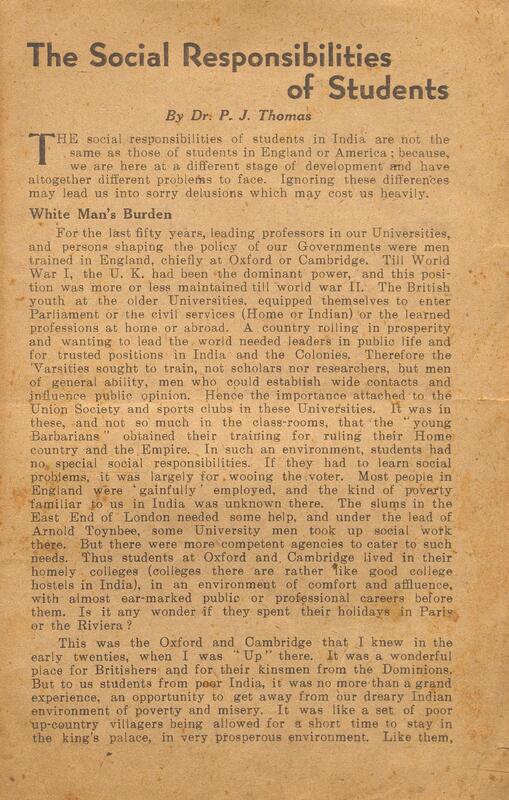 The Social Responsibilities of Students

By Dr. P. J. Thomas

THE social responsibilities of students in India are not the same as those of students in England or America; because, we are here at a different stage of development and have altogether different problems to face. Ignoring these differences may lead us into sorry delusions which may cost us heavily.

White Man's Burden

For the last fifty years, leading professors in our Universities, and persons shaping the policy of our Governments were men trained in England, chiefly at Oxford or Cambridge. Till World War I, the U. K. had been the dominant power, and this position was more or less maintained till world war II. The British youth at the older Universities, equipped themselves to enter Parliament or the civil services (Home or Indian) or the learned professions at home or abroad. A country rolling in prosperity and wanting to lead the world needed leaders in public life and for trusted positions in India and the Colonies. Therefore the 'Varsities sought to train, not scholars nor researchers, but men of general ability, men who could establish wide contacts and influence public opinion. Hence the importance attached to the Union Society and sports clubs in these Universities. It was in these, and not so much in the class-rooms, that the "young Barbarians" obtained their training for ruling their Home country and the Empire. In such an environment, students had no special social responsibilities. If they had to learn social problems, it was largely for wooing the voter. Most people in England were 'gainfully' employed, and the kind of poverty familiar to us in India was unknown there. The slums in the East End of London needed some help, and under the lead of Arnold Toynbee, some University men took up social work there. But there were more competent agencies to cater to such needs. Thus students at Oxford and Cambridge lived in their homely colleges (colleges there are rather like good college hostels in India), in an environment of comfort and affluence, with almost ear-marked public or professional careers before them. Is it any wonder if they spent their holidays in Paris or the Riviera?

This was the Oxford and Cambridge that I knew in the early twenties, when I was "Up" there. It was a wonderful place for Britishers and for their kinsmen from the Dominions. But to us students from poor India, it was no more than a grand experience, an opportunity to get away from our dreary Indian environment of poverty and misery. It was like a set of poor up-country villagers being allowed for a short time to stay in the king's palace, in very prosperous environment. Like them,